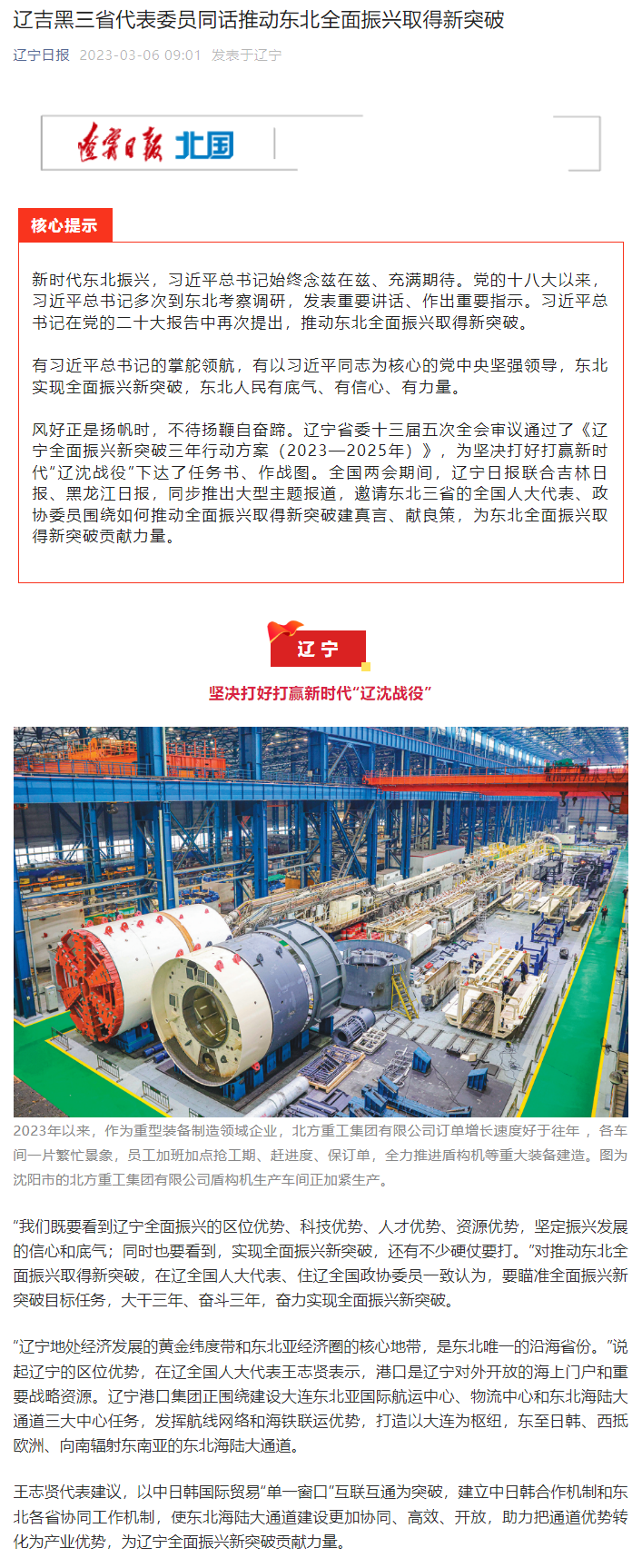 辽吉黑三省代表委员同话推动东北全面振兴取得新突破

辽宁日报 2023-03-06 09:01 发表于辽宁

辽宁日报 北国

核心提示

新时代东北振兴，习近平总书记始终念兹在兹、充满期待。党的十八大以来，习近平总书记多次到东北考察调研，发表重要讲话、作出重要指示。习近平总书记在党的二十大报告中再次提出，推动东北全面振兴取得新突破。

有习近平总书记的掌舵领航，有以习近平同志为核心的党中央坚强领导，东北实现全面振兴新突破，东北人民有底气、有信心、有力量。

风好正是扬帆时，不待扬鞭自奋蹄。辽宁省委十三届五次全会审议通过了《辽宁全面振兴新突破三年行动方案（2023—2025年）》，为坚决打好打赢新时代“辽沈战役”下达了任务书、作战图。全国两会期间，辽宁日报联合吉林日报、黑龙江日报，同步推出大型主题报道，邀请东北三省的全国人大代表、政协委员围绕如何推动全面振兴取得新突破建真言、献良策，为东北全面振兴取得新突破贡献力量。

辽宁

坚决打好打赢新时代“辽沈战役”

2023年以来，作为重型装备制造领域企业，北方重工集团有限公司订单增长速度好于往年，各车间一片繁忙景象，员工加班加点抢工期、赶进度、保订单，全力推进盾构机等重大装备建造。图为沈阳市的北方重工集团有限公司盾构机生产车间正加紧生产。

“我们既要看到辽宁全面振兴的区位优势、科技优势、人才优势、资源优势，坚定振兴发展的信心和底气；同时也要看到，实现全面振兴新突破，还有不少硬仗要打。”对推动东北全面振兴取得新突破，在辽全国人大代表、住辽全国政协委员一致认为，要瞄准全面振兴新突破目标任务，大干三年、奋斗三年，奋力实现全面振兴新突破。

“辽宁地处经济发展的黄金纬度带和东北亚经济圈的核心地带，是东北唯一的沿海省份。”说起辽宁的区位优势，在辽全国人大代表王志贤表示，港口是辽宁对外开放的海上门户和重要战略资源。辽宁港口集团正围绕建设大连东北亚国际航运中心、物流中心和东北海陆大通道三大中心任务，发挥航线网络和海铁联运优势，打造以大连为枢纽，东至日韩、西抵欧洲、向南辐射东南亚的东北海陆大通道。

王志贤代表建议，以中日韩国际贸易“单一窗口”互联互通为突破，建立中日韩合作机制和东北各省协同工作机制，使东北海陆大通道建设更加协同、高效、开放，助力把通道优势转化为产业优势，为辽宁全面振兴新突破贡献力量。